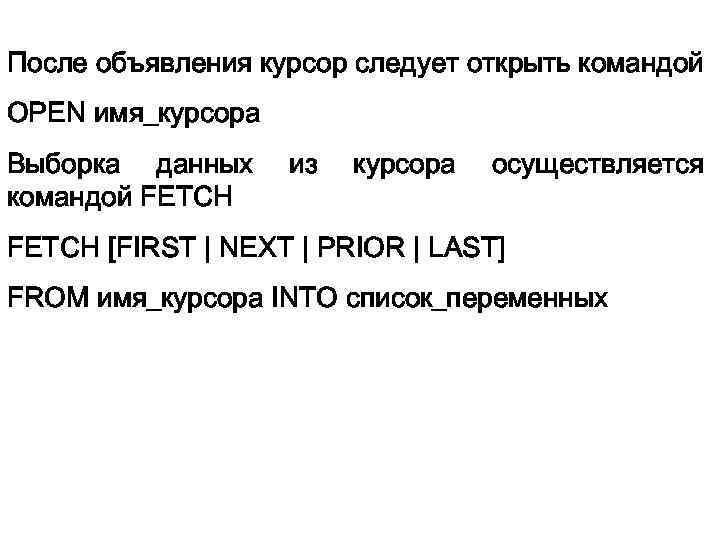 После объявления курсор следует открыть командой

OPEN имя_курсора

Выборка данных из курсора осуществляется командой FETCH

FETCH [FIRST | NEXT | PRIOR | LAST]

FROM имя_курсора INTO список_переменных